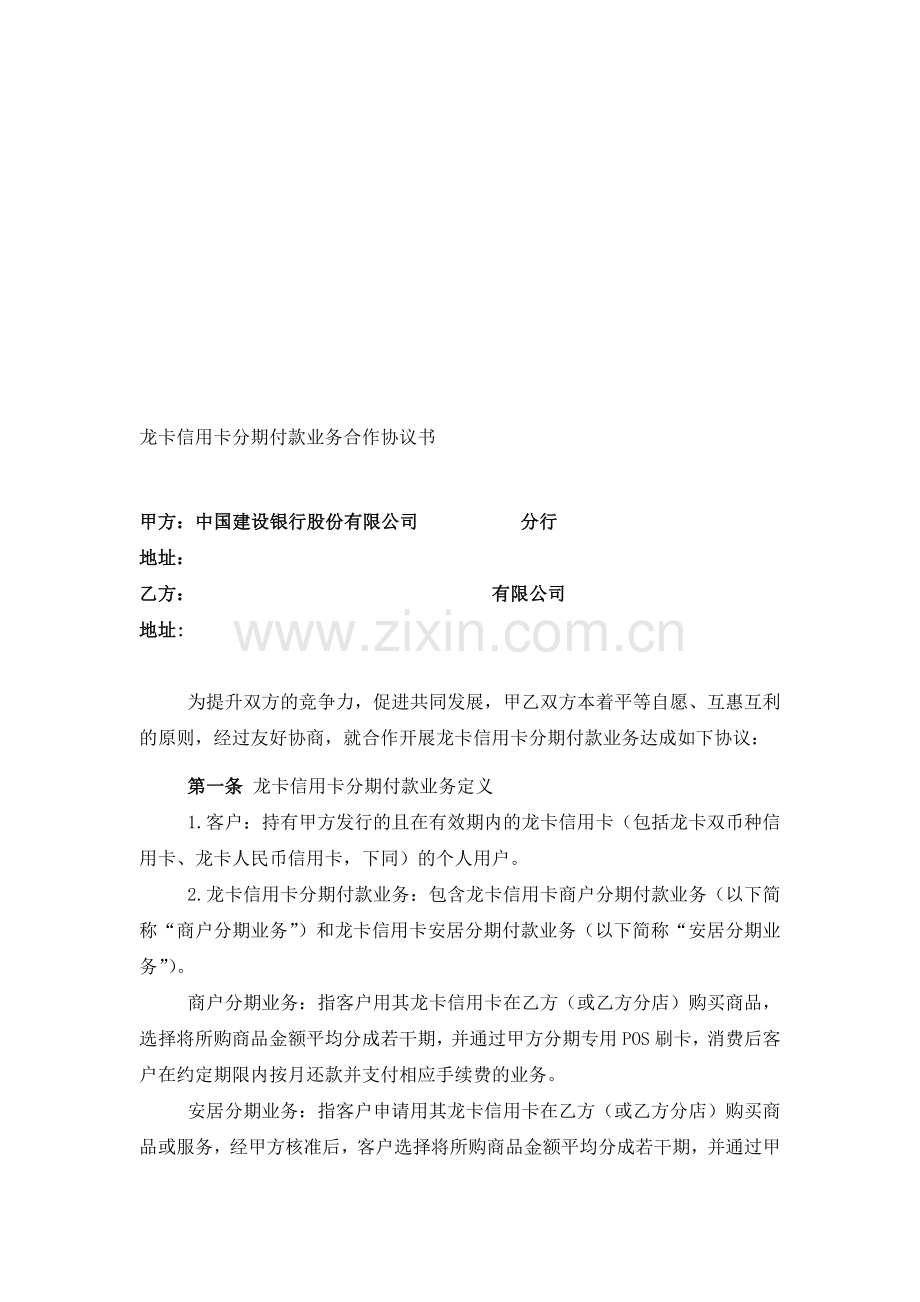 龙卡信用卡分期付款业务合作协议书

甲方：中国建设银行股份有限公司　　　　　分行
地址：
乙方：　　　　　　　　　　　　　　　　有限公司
地址：

www.zixin.com.cn

为提升双方的竞争力，促进共同发展，甲乙双方本着平等自愿、互惠互利的原则，经过友好协商，就合作开展龙卡信用卡分期付款业务达成如下协议：

第一条 龙卡信用卡分期付款业务定义

1.客户：持有甲方发行的且在有效期内的龙卡信用卡（包括龙卡双币种信用卡、龙卡人民币信用卡，下同）的个人用户。

2.龙卡信用卡分期付款业务：包含龙卡信用卡商户分期付款业务（以下简称“商户分期业务”）和龙卡信用卡安居分期付款业务（以下简称“安居分期业务”）。

商户分期业务：指客户用其龙卡信用卡在乙方（或乙方分店）购买商品，选择将所购商品金额平均分成若干期，并通过甲方分期专用POS刷卡，消费后客户在约定期限内按月还款并支付相应手续费的业务。

安居分期业务：指客户申请用其龙卡信用卡在乙方（或乙方分店）购买商品或服务，经甲方核准后，客户选择将所购商品金额平均分成若干期，并通过甲